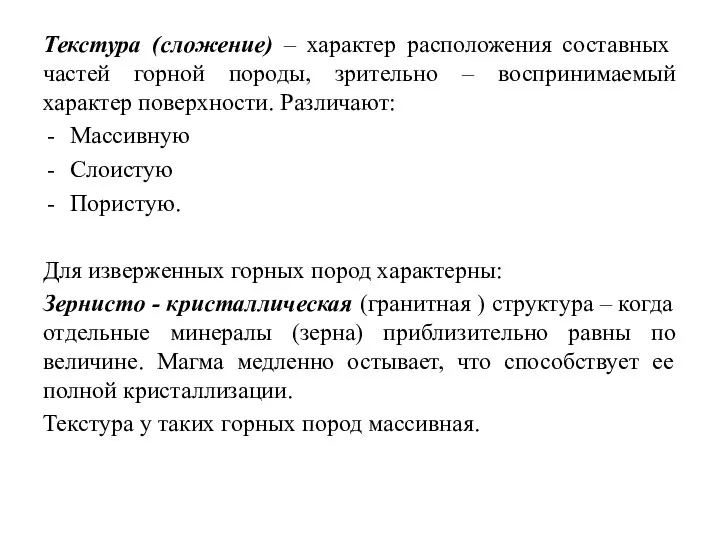 Текстура (сложение) – характер расположения составных частей горной породы, зрительно – воспринимаемый характер поверхности. Различают:
- Массивную
- Слоистую
- Пористую.

Для изверженных горных пород характерны:
Зернисто - кристаллическая (гранитная ) структура – когда отдельные минералы (зерна) приблизительно равны по величине. Магма медленно остывает, что способствует ее полной кристаллизации.
Текстура у таких горных пород массивная.